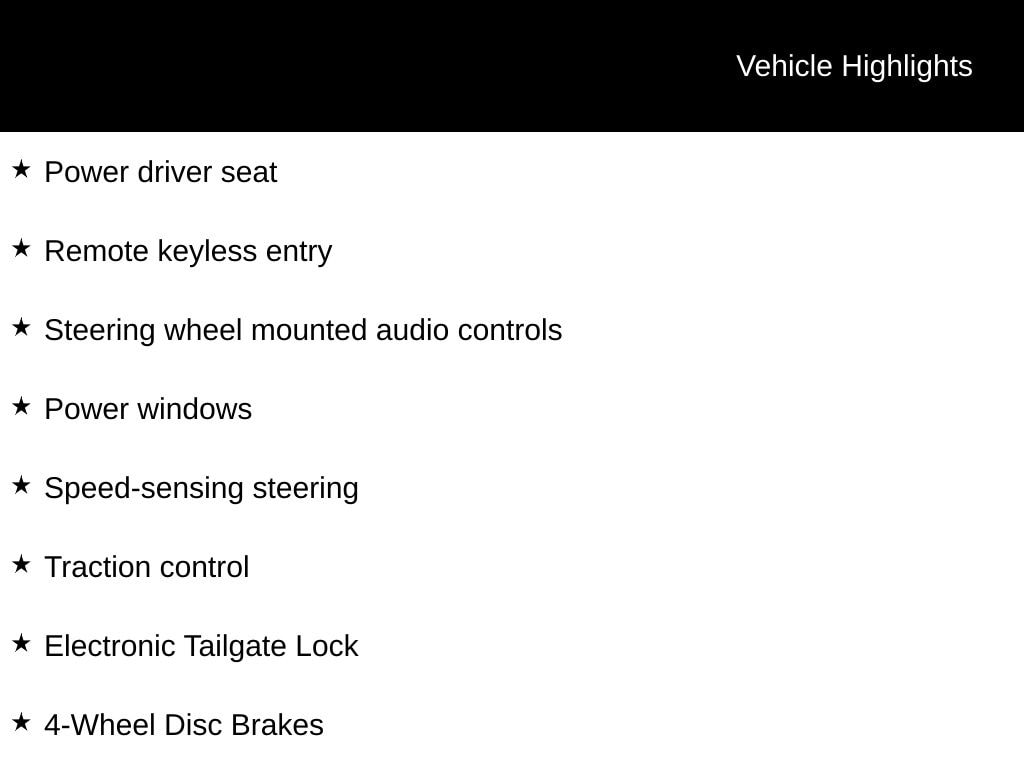 Vehicle Highlights

★ Power driver seat

★ Remote keyless entry

★ Steering wheel mounted audio controls

★ Power windows

★ Speed-sensing steering

★ Traction control

★ Electronic Tailgate Lock

★ 4-Wheel Disc Brakes